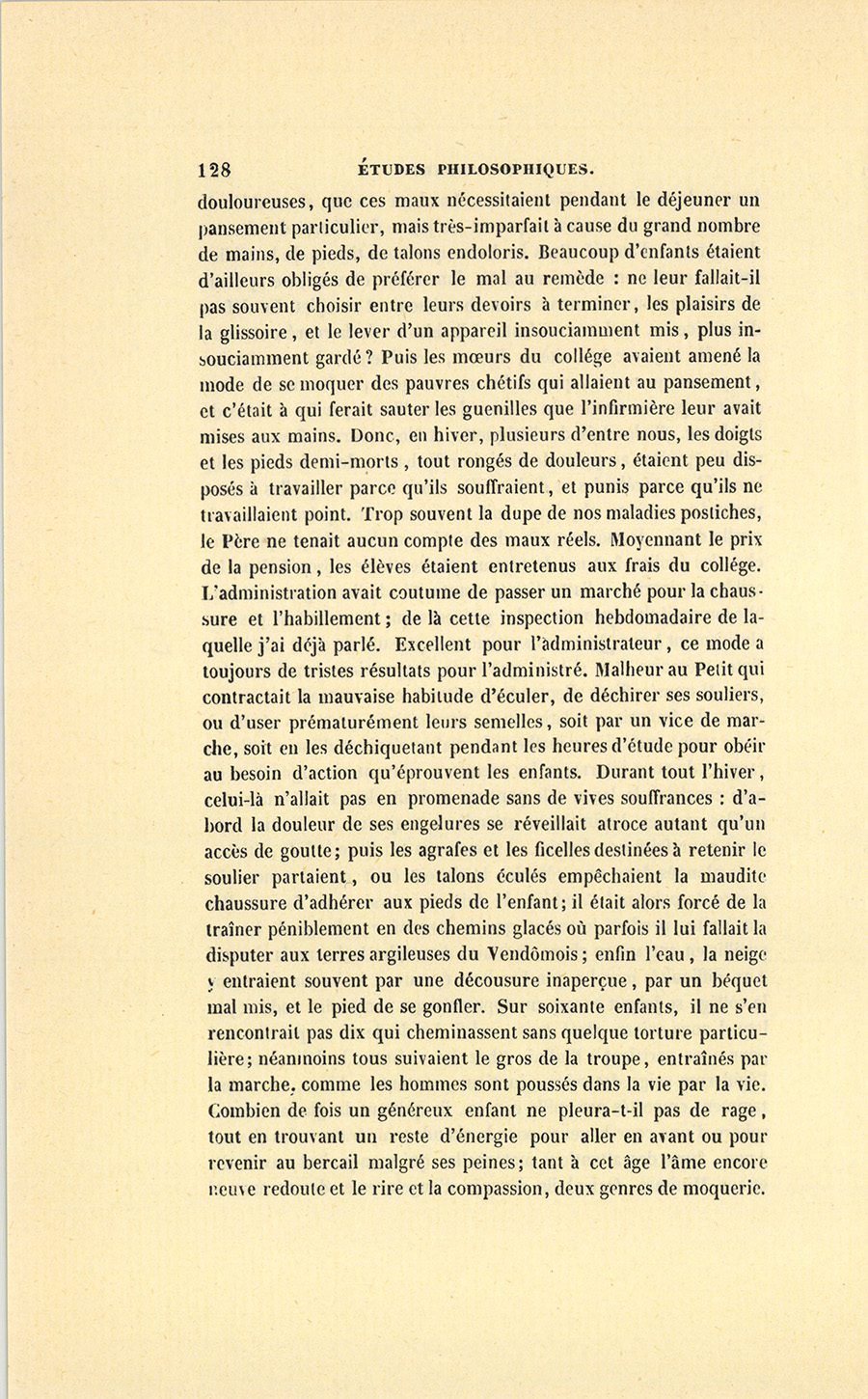 128 ÉTUDES PHILOSOPHIQUES.

douloureuses, que ces maux nécessitaient pendant le déjeuner un pansement particulier, mais très-imparfait à cause du grand nombre de mains, de pieds, de talons endoloris. Beaucoup d'enfants étaient d'ailleurs obligés de préférer le mal au remède : ne leur fallait-il pas souvent choisir entre leurs devoirs à terminer, les plaisirs de la glissoire, et le lever d'un appareil insouciamment mis, plus insouciamment gardé ? Puis les mœurs du collége avaient amené la mode de se moquer des pauvres chétifs qui allaient au pansement, et c'était à qui ferait sauter les guenilles que l'infirmière leur avait mises aux mains. Donc, en hiver, plusieurs d'entre nous, les doigts et les pieds demi-morts, tout rongés de douleurs, étaient peu disposés à travailler parce qu'ils souffraient, et punis parce qu'ils ne travaillaient point. Trop souvent la dupe de nos maladies postiches, le Père ne tenait aucun compte des maux réels. Moyennant le prix de la pension, les élèves étaient entretenus aux frais du collége. L'administration avait coutume de passer un marché pour la chaussure et l'habillement ; de là cette inspection hebdomadaire de laquelle j'ai déjà parlé. Excellent pour l'administrateur, ce mode a toujours de tristes résultats pour l'administré. Malheur au Petit qui contractait la mauvaise habitude d'éculer, de déchirer ses souliers, ou d'user prématurément leurs semelles, soit par un vice de marche, soit en les déchiquetant pendant les heures d'étude pour obéir au besoin d'action qu'éprouvent les enfants. Durant tout l'hiver, celui-là n'allait pas en promenade sans de vives souffrances : d'abord la douleur de ses engelures se réveillait atroce autant qu'un accès de goutte ; puis les agrafes et les ficelles destinées à retenir le soulier partaient, ou les talons éculés empêchaient la maudite chaussure d'adhérer aux pieds de l'enfant ; il était alors forcé de la traîner péniblement en des chemins glacés où parfois il lui fallait la disputer aux terres argileuses du Vendômois ; enfin l'eau, la neige y entraient souvent par une décousure inaperçue, par un béquet mal mis, et le pied de se gonfler. Sur soixante enfants, il ne s'en rencontrait pas dix qui cheminassent sans quelque torture particulière ; néanmoins tous suivaient le gros de la troupe, entraînés par la marche, comme les hommes sont poussés dans la vie par la vie. Combien de fois un généreux enfant ne pleura-t-il pas de rage, tout en trouvant un reste d'énergie pour aller en avant ou pour revenir au bercail malgré ses peines ; tant à cet âge l'âme encore neuve redoute et le rire et la compassion, deux genres de moquerie.